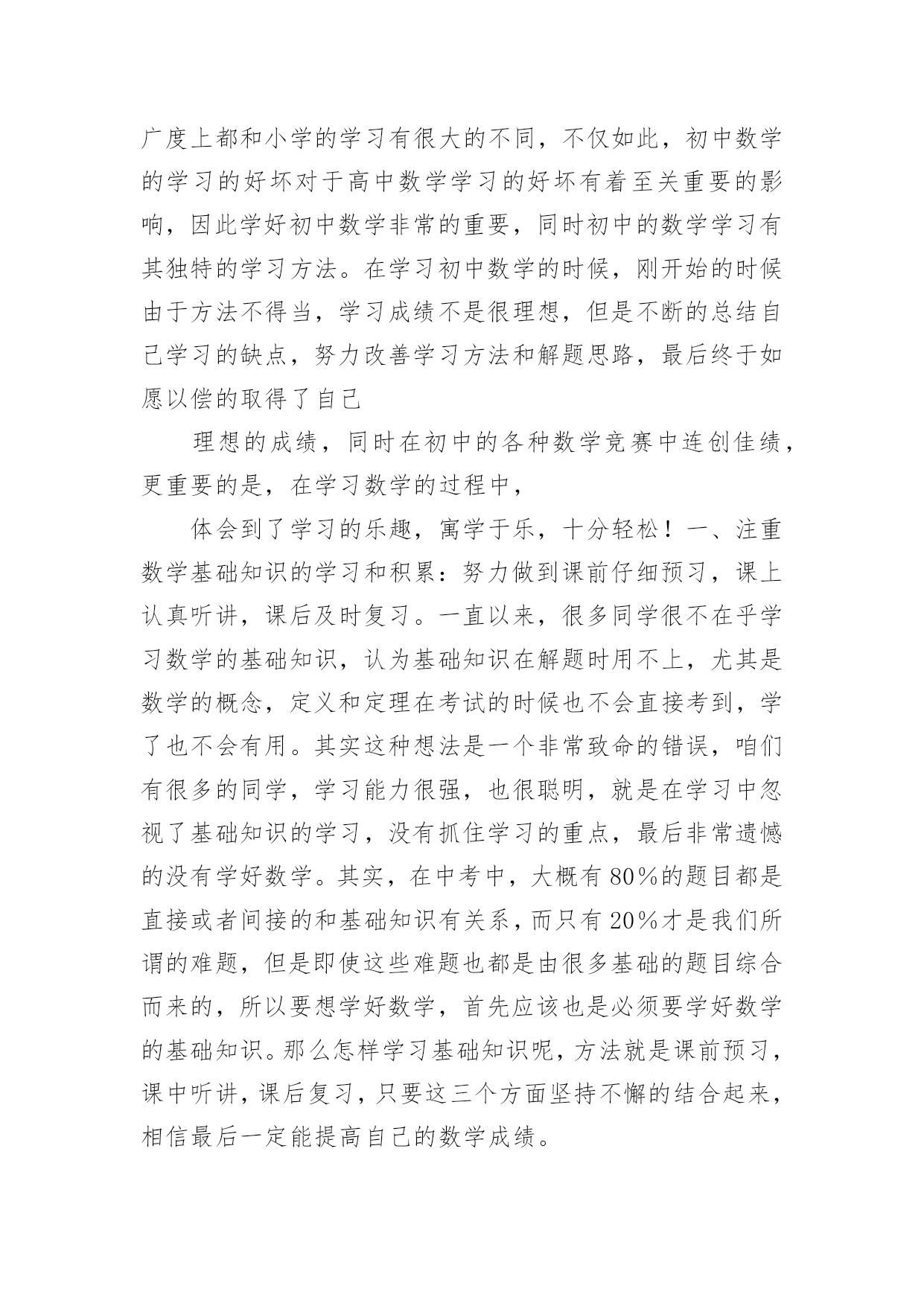 广度上都和小学的学习有很大的不同，不仅如此，初中数学的学习的好坏对于高中数学学习的好坏有着至关重要的影响，因此学好初中数学非常的重要，同时初中的数学学习有其独特的学习方法。在学习初中数学的时候，刚开始的时候由于方法不得当，学习成绩不是很理想，但是不断的总结自己学习的缺点，努力改善学习方法和解题思路，最后终于如愿以偿的取得了自己

理想的成绩，同时在初中的各种数学竞赛中连创佳绩，更重要的是，在学习数学的过程中，

体会到了学习的乐趣，寓学于乐，十分轻松！一、注重数学基础知识的学习和积累：努力做到课前仔细预习，课上认真听讲，课后及时复习。一直以来，很多同学很不在乎学习数学的基础知识，认为基础知识在解题时用不上，尤其是数学的概念，定义和定理在考试的时候也不会直接考到，学了也不会有用。其实这种想法是一个非常致命的错误，咱们有很多的同学，学习能力很强，也很聪明，就是在学习中忽视了基础知识的学习，没有抓住学习的重点，最后非常遗憾的没有学好数学。其实，在中考中，大概有80%的题目都是直接或者间接的和基础知识有关系，而只有20%才是我们所谓的难题，但是即使这些难题也都是由很多基础的题目综合而来的，所以要想学好数学，首先应该也是必须要学好数学的基础知识。那么怎样学习基础知识呢，方法就是课前预习，课中听讲，课后复习，只要这三个方面坚持不懈的结合起来，相信最后一定能提高自己的数学成绩。